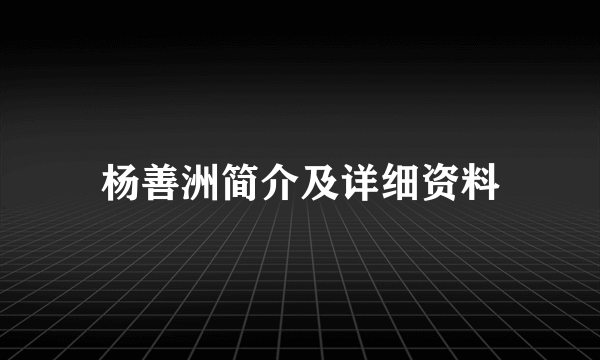 杨善洲简介及详细资料